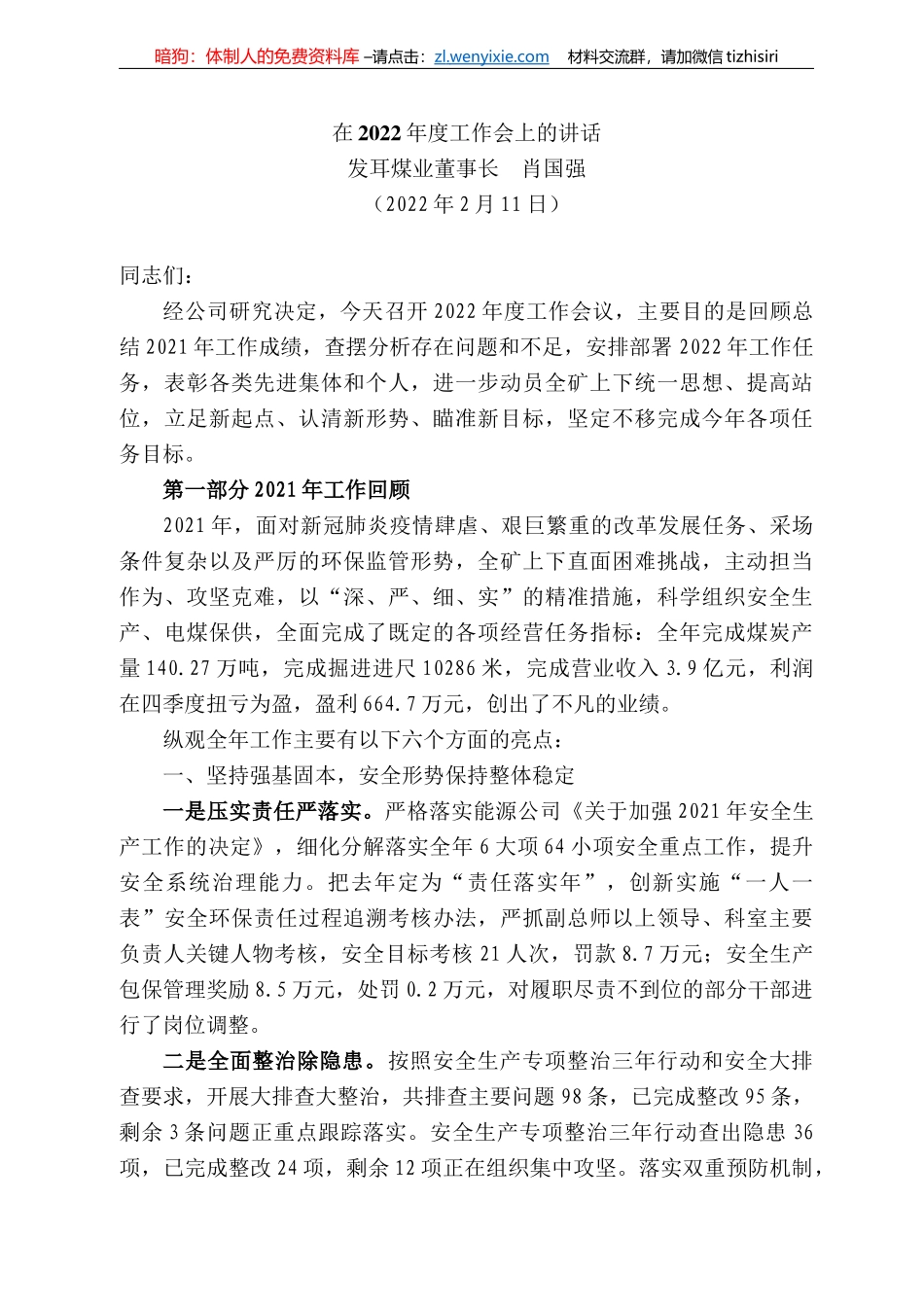 暗狗：体制人的免费资料库 –请点击：zl.wenyixie.com　材料交流群，请加微信 tizhisiri

在 2022 年度工作会上的讲话
发耳煤业董事长　肖国强
（2022 年 2 月 11 日）

同志们：

经公司研究决定，今天召开 2022 年度工作会议，主要目的是回顾总结 2021 年工作成绩，查摆分析存在问题和不足，安排部署 2022 年工作任务，表彰各类先进集体和个人，进一步动员全矿上下统一思想、提高站位，立足新起点、认清新形势、瞄准新目标，坚定不移完成今年各项任务目标。

第一部分 2021 年工作回顾

2021 年，面对新冠肺炎疫情肆虐、艰巨繁重的改革发展任务、采场条件复杂以及严厉的环保监管形势，全矿上下直面困难挑战，主动担当作为、攻坚克难，以“深、严、细、实”的精准措施，科学组织安全生产、电煤保供，全面完成了既定的各项经营任务指标：全年完成煤炭产量 140.27 万吨，完成掘进进尺 10286 米，完成营业收入 3.9 亿元，利润在四季度扭亏为盈，盈利 664.7 万元，创出了不凡的业绩。

纵观全年工作主要有以下六个方面的亮点：

一、坚持强基固本，安全形势保持整体稳定

一是压实责任严落实。严格落实能源公司《关于加强 2021 年安全生产工作的决定》，细化分解落实全年 6 大项 64 小项安全重点工作，提升安全系统治理能力。把去年定为“责任落实年”，创新实施“一人一表”安全环保责任过程追溯考核办法，严抓副总师以上领导、科室主要负责人关键人物考核，安全目标考核 21 人次，罚款 8.7 万元；安全生产包保管理奖励 8.5 万元，处罚 0.2 万元，对履职尽责不到位的部分干部进行了岗位调整。

二是全面整治除隐患。按照安全生产专项整治三年行动和安全大排查要求，开展大排查大整治，共排查主要问题 98 条，已完成整改 95 条，剩余 3 条问题正重点跟踪落实。安全生产专项整治三年行动查出隐患 36 项，已完成整改 24 项，剩余 12 项正在组织集中攻坚。落实双重预防机制，